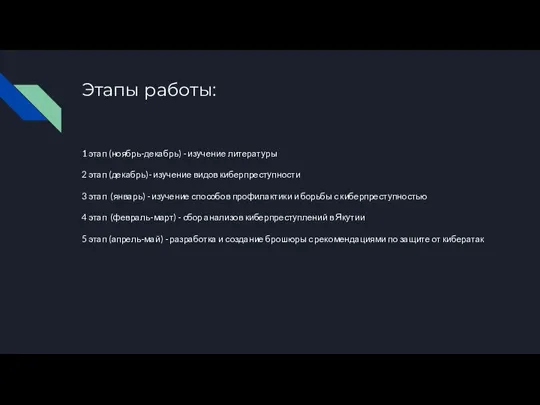 Этапы работы:

1 этап (ноябрь-декабрь) - изучение литературы

2 этап (декабрь)- изучение видов киберпреступности

3 этап (январь) - изучение способов профилактики и борьбы с киберпреступностью

4 этап (февраль-март) - сбор анализов киберпреступлений в Якутии

5 этап (апрель-май) - разработка и создание брошюры с рекомендациями по защите от кибератак